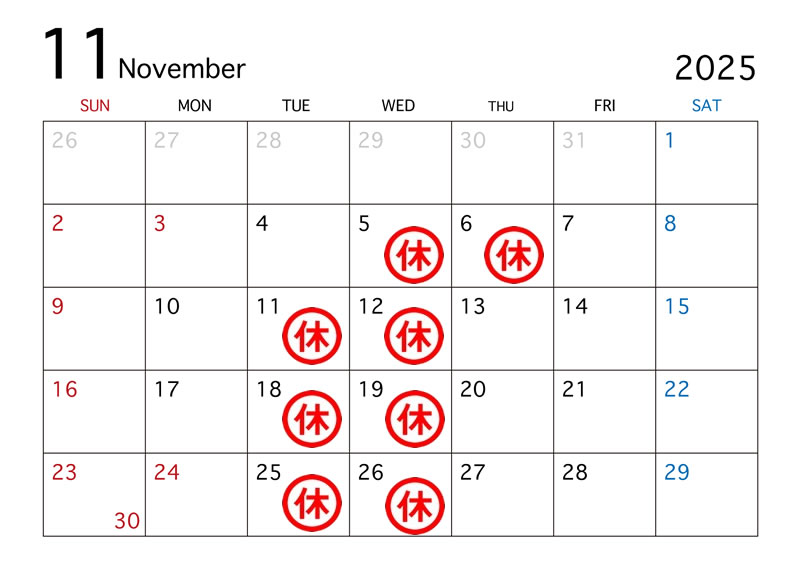 11 November

2025

| SUN | MON | TUE | WED | THU | FRI | SAT |
|---|---|---|---|---|---|---|
| 26 | 27 | 28 | 29 | 30 | 31 | 1 |
| 2 | 3 | 4 | 5 休 | 6 休 | 7 | 8 |
| 9 | 10 | 11 休 | 12 休 | 13 | 14 | 15 |
| 16 | 17 | 18 休 | 19 休 | 20 | 21 | 22 |
| 23 30 | 24 | 25 休 | 26 休 | 27 | 28 | 29 |